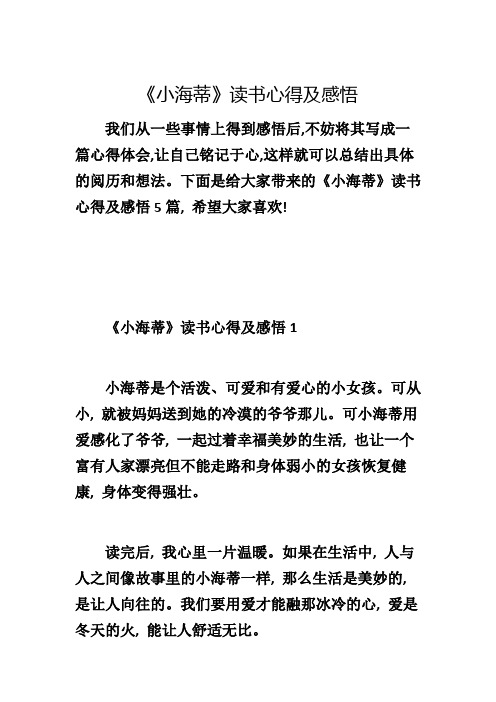 《小海蒂》读书心得及感悟

我们从一些事情上得到感悟后,不妨将其写成一篇心得体会,让自己铭记于心,这样就可以总结出具体的阅历和想法。下面是给大家带来的《小海蒂》读书心得及感悟 5 篇，希望大家喜欢!

《小海蒂》读书心得及感悟 1

小海蒂是个活泼、可爱和有爱心的小女孩。可从小，就被妈妈送到她的冷漠的爷爷那儿。可小海蒂用爱感化了爷爷，一起过着幸福美妙的生活，也让一个富有人家漂亮但不能走路和身体弱小的女孩恢复健康，身体变得强壮。

读完后，我心里一片温暖。如果在生活中，人与人之间像故事里的小海蒂一样，那么生活是美妙的，是让人向往的。我们要用爱才能融那冰冷的心，爱是冬天的火，能让人舒适无比。